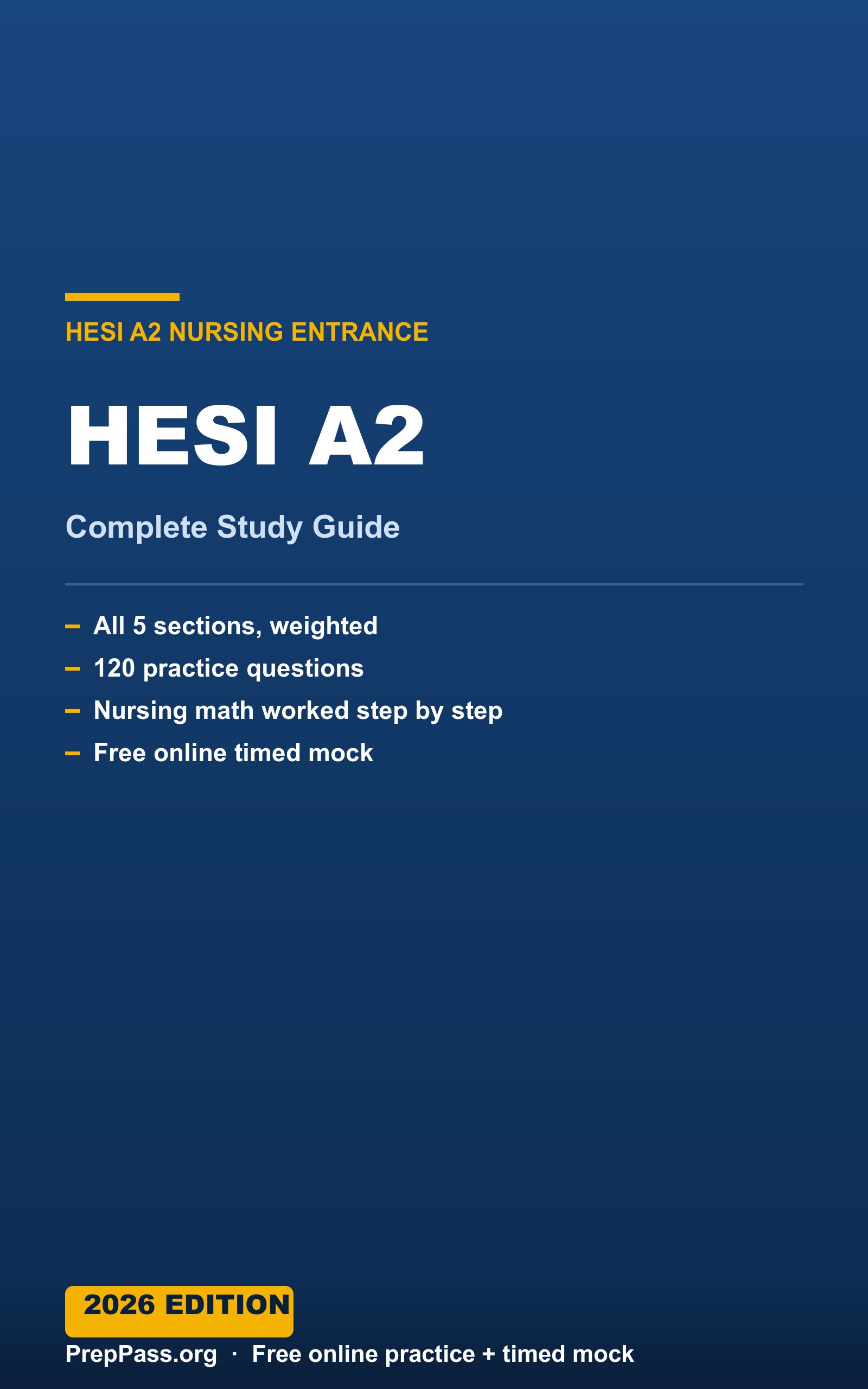 HESI A2 NURSING ENTRANCE

HESI A2

Complete Study Guide

– All 5 sections, weighted
– 120 practice questions
– Nursing math worked step by step
– Free online timed mock

2026 EDITION

PrepPass.org · Free online practice + timed mock